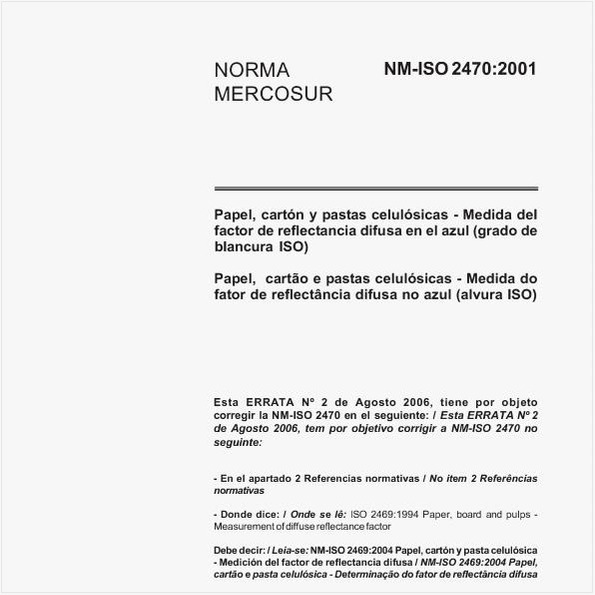 NORMA MERCOSUR

NM-ISO 2470:2001

Papel, cartón y pastas celulósicas - Medida del factor de reflectancia difusa en el azul (grado de blancura ISO)

Papel, cartão e pastas celulósicas - Medida do fator de reflectância difusa no azul (alvura ISO)

Esta ERRATA Nº 2 de Agosto 2006, tiene por objeto corregir la NM-ISO 2470 en el seguiente: / Esta ERRATA Nº 2 de Agosto 2006, tem por objetivo corrigir a NM-ISO 2470 no seguinte:

- En el apartado 2 Referencias normativas / No item 2 Referências normativas

- Donde dice: / Onde se lê: ISO 2469:1994 Paper, board and pulps - Measurement of diffuse reflectance factor

Debe decir: / Leia-se: NM-ISO 2469:2004 Papel, cartón y pasta celulósica - Medición del factor de reflectancia difusa / NM-ISO 2469:2004 Papel, cartão e pasta celulósica - Determinação do fator de reflectância difusa